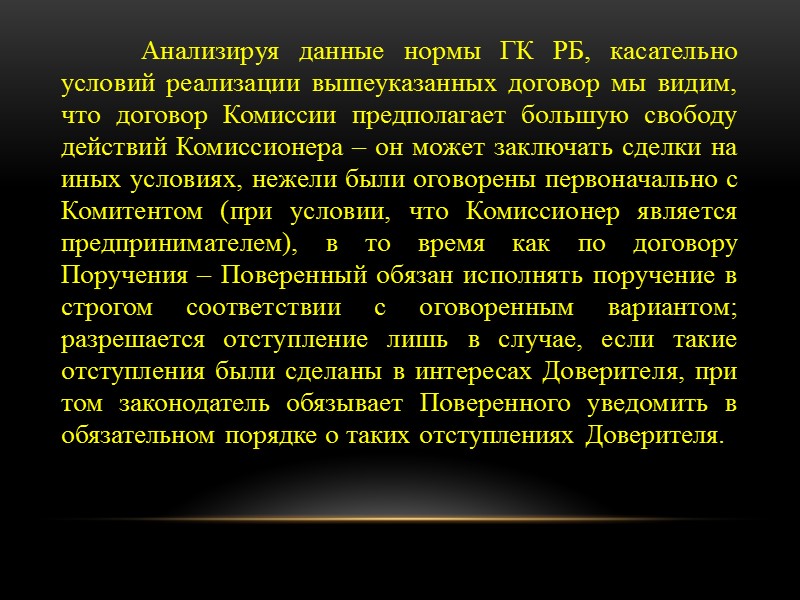 Анализируя данные нормы ГК РБ, касательно условий реализации вышеуказанных договор мы видим, что договор Комиссии предполагает большую свободу действий Комиссионера – он может заключать сделки на иных условиях, нежели были оговорены первоначально с Комитентом (при условии, что Комиссионер является предпринимателем), в то время как по договору Поручения – Поверенный обязан исполнять поручение в строгом соответствии с оговоренным вариантом; разрешается отступление лишь в случае, если такие отступления были сделаны в интересах Доверителя, при том законодатель обязывает Поверенного уведомить в обязательном порядке о таких отступлениях Доверителя.